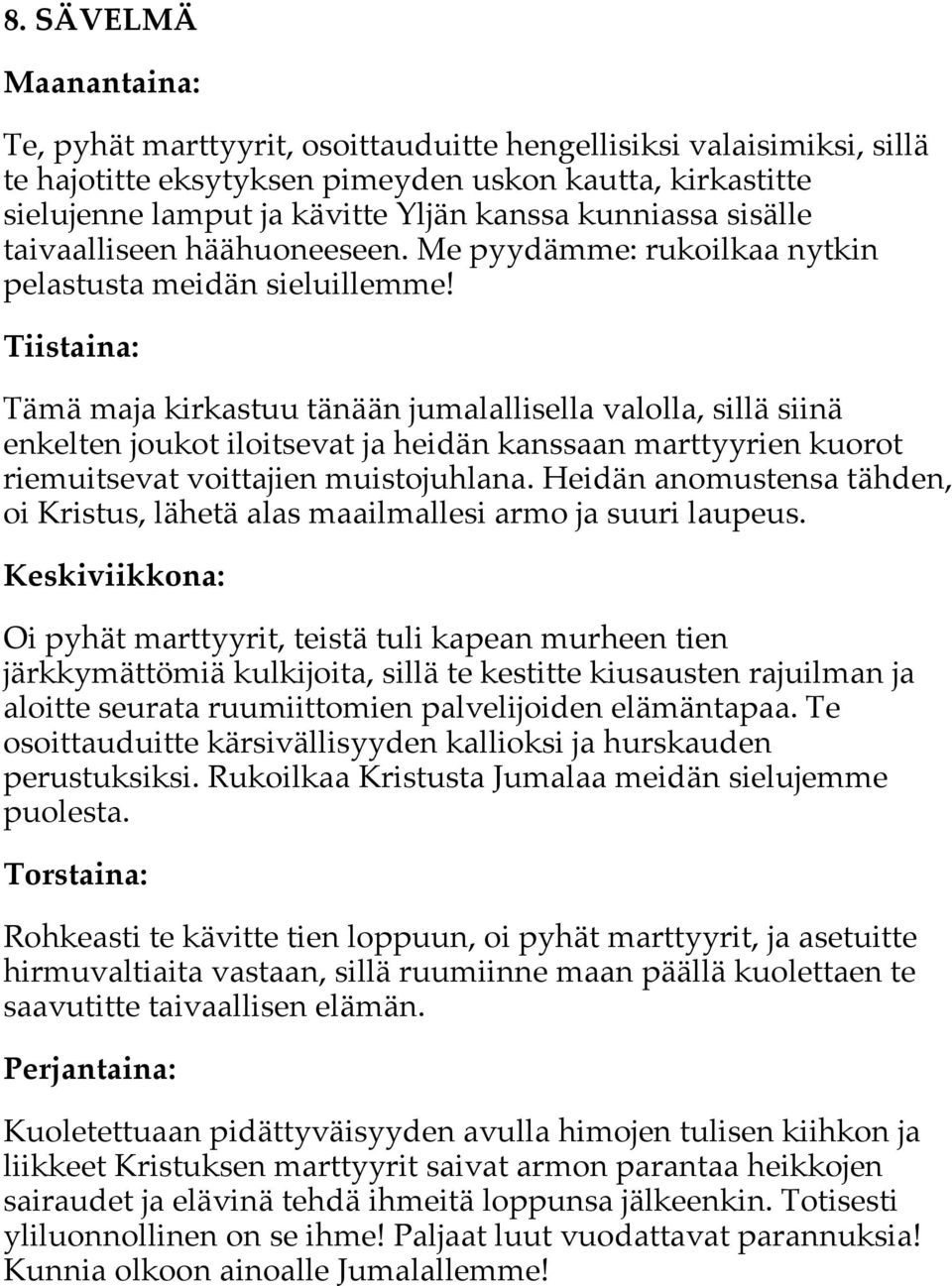 8. SÄVELMÄ

Maanantaina:

Te, pyhät marttyyrit, osoittauduitte hengellisiksi valaisimiksi, sillä te hajotitte eksytyksen pimeyden uskon kautta, kirkastitte sielujenne lamput ja kävitte Yljän kanssa kunniassa sisälle taivaalliseen häähuoneeseen. Me pyydämme: rukoilkaa nytkin pelastusta meidän sieluillemme!

Tiistaina:

Tämä maja kirkastuu tänään jumalallisella valolla, sillä siinä enkelten joukot iloitsevat ja heidän kanssaan marttyyrien kuorot riemuitsevat voittajien muistojuhlana. Heidän anomustensa tähden, oi Kristus, lähetä alas maailmallesi armo ja suuri laupeus.

Keskiviikkona:

Oi pyhät marttyyrit, teistä tuli kapean murheen tien järkkymättömiä kulkijoita, sillä te kestitte kiusausten rajuilman ja aloitte seurata ruumiittomien palvelijoiden elämäntapaa. Te osoittauduitte kärsivällisyyden kallioksi ja hurskauden perustuksiksi. Rukoilkaa Kristusta Jumalaa meidän sielujemme puolesta.

Torstaina:

Rohkeasti te kävitte tien loppuun, oi pyhät marttyyrit, ja asetuitte hirmuvaltiaita vastaan, sillä ruumiinne maan päällä kuolettaen te saavutitte taivaallisen elämän.

Perjantaina:

Kuoletettuaan pidättyväisyyden avulla himojen tulisen kiihkon ja liikkeet Kristuksen marttyyrit saivat armon parantaa heikkojen sairaudet ja elävinä tehdä ihmeitä loppunsa jälkeenkin. Totisesti yliluonnollinen on se ihme! Paljaat luut vuodattavat parannuksia! Kunnia olkoon ainoalle Jumalallemme!